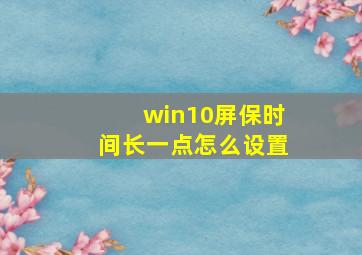 win10屏保时间长一点怎么设置